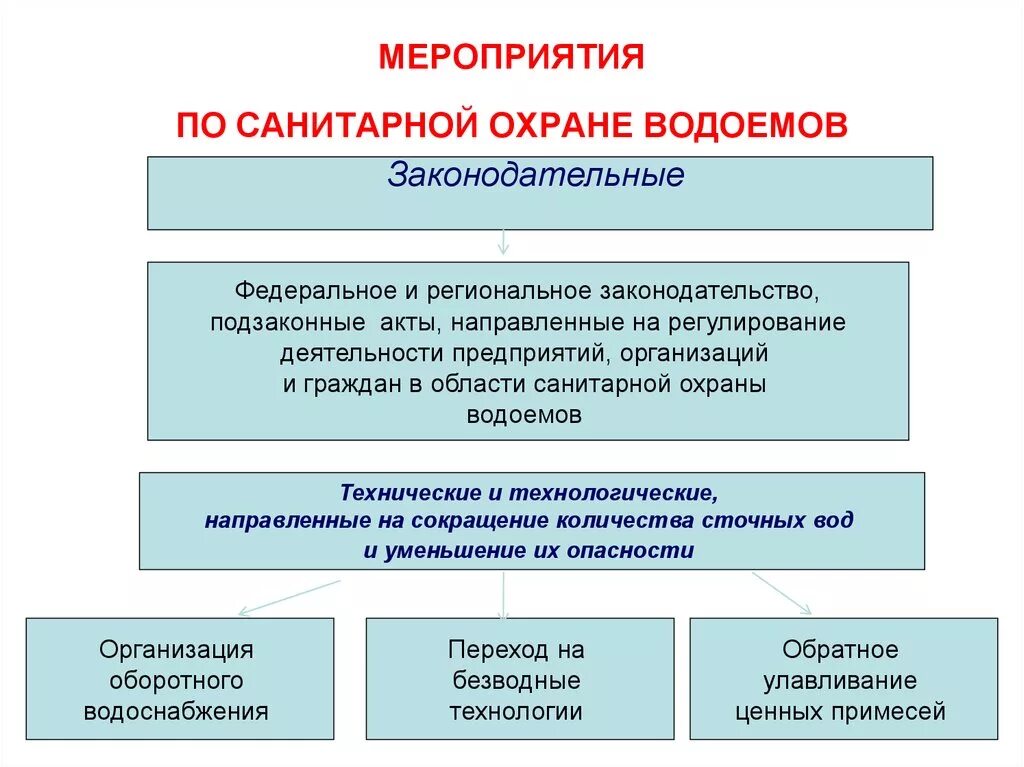 МЕРОПРИЯТИЯ

ПО САНИТАРНОЙ ОХРАНЕ ВОДОЕМОВ

Законодательные

Федеральное и региональное законодательство, подзаконные акты, направленные на регулирование деятельности предприятий, организаций и граждан в области санитарной охраны водоемов

Технические и технологические, направленные на сокращение количества сточных вод и уменьшение их опасности

Организация оборотного водоснабжения

Переход на безводные технологии

Обратное улавливание ценных примесей